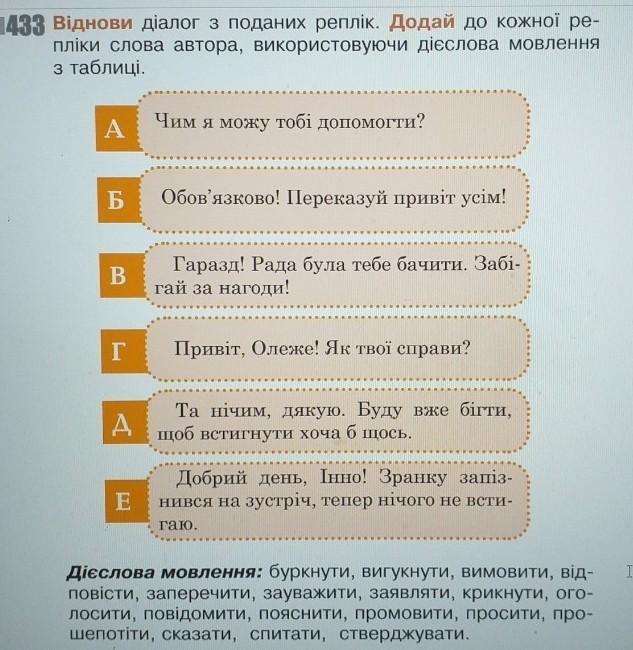 433 Віднови діалог з поданих реплік. Додай до кожної репліки слова автора, використовуючи дієслова мовлення з таблиці.

А Чим я можу тобі допомогти?

Б Обов'язково! Переказуй привіт усім!

В Гаразд! Рада була тебе бачити. Забігай за нагоди!

Г Привіт, Олеже! Як твої справи?

Д Та нічим, дякую. Буду вже бігти, щоб встигнути хоча б щось.

Е Добрий день, Інно! Зранку запізнився на зустріч, тепер нічого не встигаю.

Дієслова мовлення: буркнути, вигукнути, вимовити, відповісти, заперечити, зауважити, заявляти, крикнути, оголосити, повідомити, пояснити, промовити, просити, прошепотіти, сказати, спитати, стверджувати.